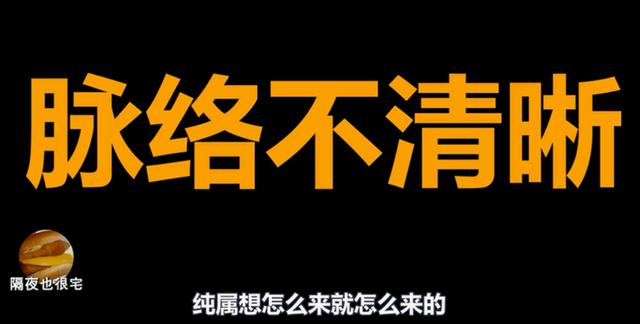 脉络不清晰

隔夜也很宅

纯属想怎么来就怎么来的